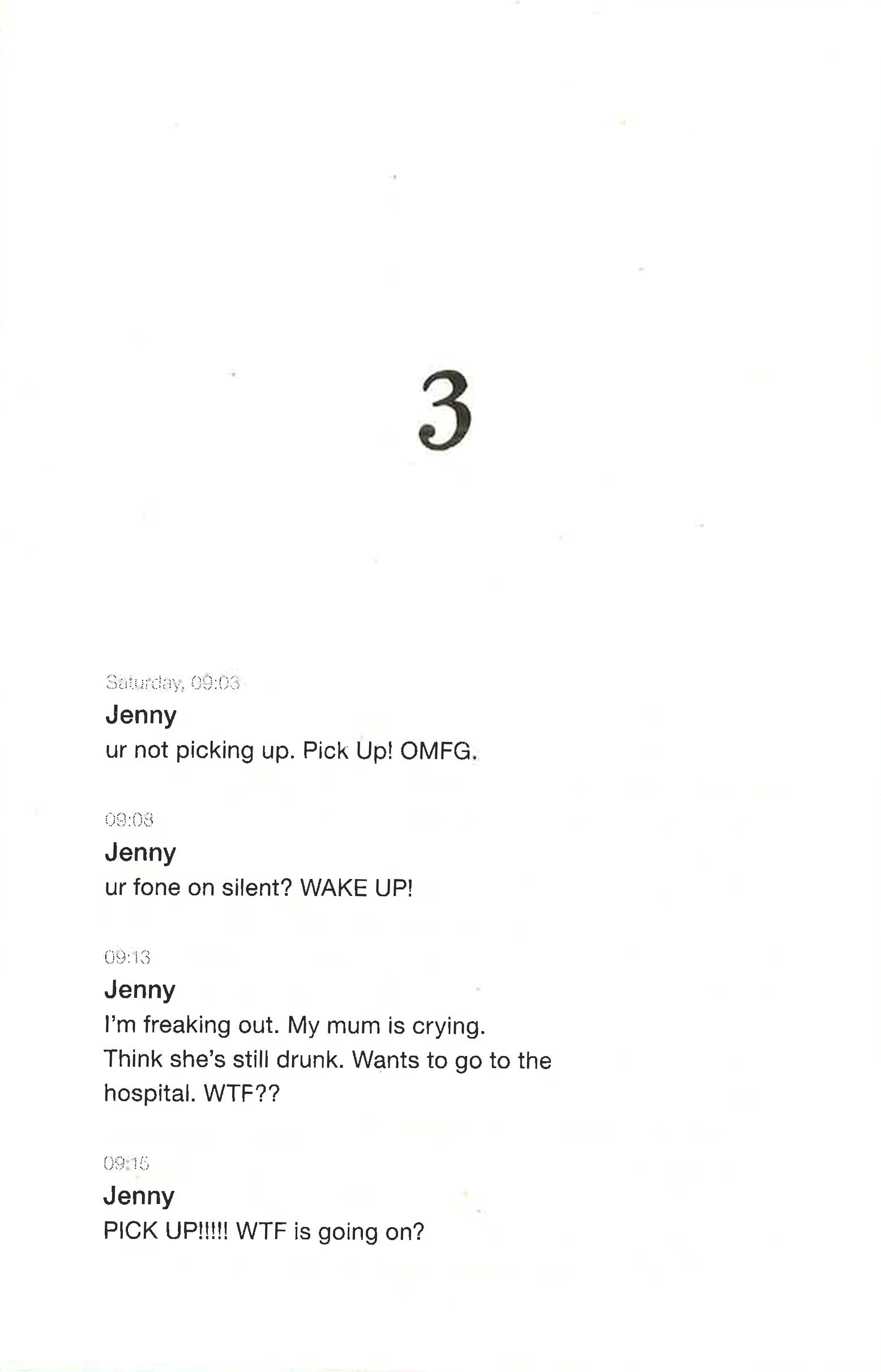 3

Saturday, 09:03

Jenny

ur not picking up. Pick Up! OMFG.

09:08

Jenny

ur fone on silent? WAKE UP!

09:13

Jenny

I'm freaking out. My mum is crying. Think she's still drunk. Wants to go to the hospital. WTF??

09:15

Jenny

PICK UP!!!!! WTF is going on?